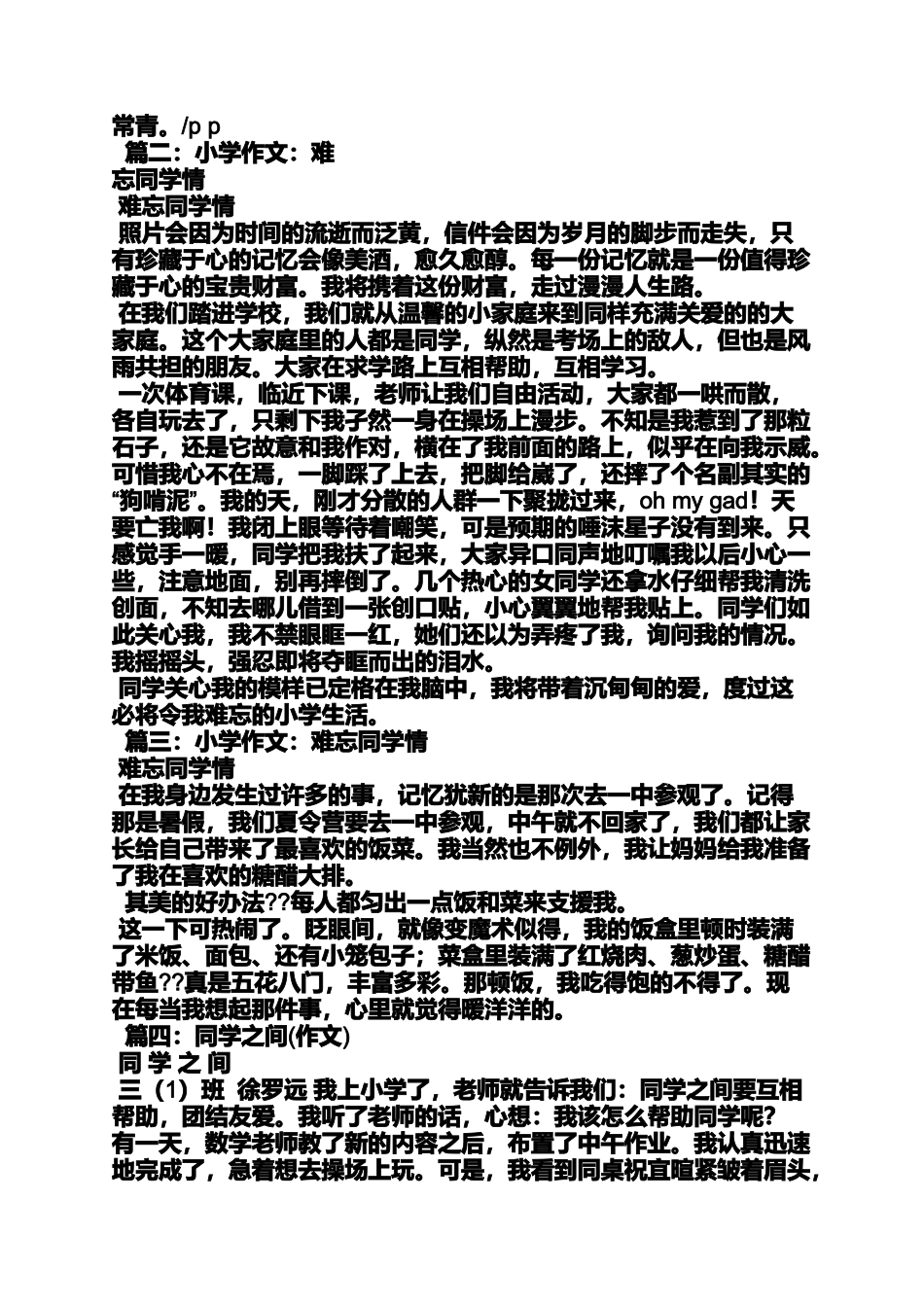 常青。/p p

篇二：小学作文：难忘同学情

难忘同学情

照片会因为时间的流逝而泛黄，信件会因为岁月的脚步而走失，只有珍藏于心的记忆会像美酒，愈久愈醇。每一份记忆就是一份值得珍藏于心的宝贵财富。我将携着这份财富，走过漫漫人生路。

在我们踏进学校，我们就从温馨的小家庭来到同样充满关爱的的大家庭。这个大家庭里的人都是同学，纵然是考场上的敌人，但也是风雨共担的朋友。大家在求学路上互相帮助，互相学习。

一次体育课，临近下课，老师让我们自由活动，大家都一哄而散，各自玩去了，只剩下我孑然一身在操场上漫步。不知是我惹到了那粒石子，还是它故意和我作对，横在了我前面的路上，似乎在向我示威。可惜我心不在焉，一脚踩了上去，把脚给崴了，还摔了个名副其实的“狗啃泥”。我的天，刚才分散的人群一下聚拢过来，oh my gad！天要亡我啊！我闭上眼等待着嘲笑，可是预期的唾沫星子没有到来。只感觉手一暖，同学把我扶了起来，大家异口同声地叮嘱我以后小心一些，注意地面，别再摔倒了。几个热心的女同学还拿水仔细帮我清洗创面，不知去哪儿借到一张创口贴，小心翼翼地帮我贴上。同学们如此关心我，我不禁眼眶一红，她们还以为弄疼了我，询问我的情况。我摇摇头，强忍即将夺眶而出的泪水。

同学关心我的模样已定格在我脑中，我将带着沉甸甸的爱，度过这必将令我难忘的小学生活。

篇三：小学作文：难忘同学情

难忘同学情

在我身边发生过许多的事，记忆犹新的是那次去一中参观了。记得那是暑假，我们夏令营要去一中参观，中午就不回家了，我们都让家长给自己带来了最喜欢的饭菜。我当然也不例外，我让妈妈给我准备了我在喜欢的糖醋大排。

其美的好办法??每人都匀出一点饭和菜来支援我。

这一下可热闹了。眨眼间，就像变魔术似得，我的饭盒里顿时装满了米饭、面包、还有小笼包子；菜盒里装满了红烧肉、葱炒蛋、糖醋带鱼??真是五花八门，丰富多彩。那顿饭，我吃得饱的不得了。现在每当我想起那件事，心里就觉得暖洋洋的。

篇四：同学之间(作文)

同 学 之 间

三（1）班 徐罗远 我上小学了，老师就告诉我们：同学之间要互相帮助，团结友爱。我听了老师的话，心想：我该怎么帮助同学呢？

有一天，数学老师教了新的内容之后，布置了中午作业。我认真迅速地完成了，急着想去操场上玩。可是，我看到同桌祝宜暄紧皱着眉头，